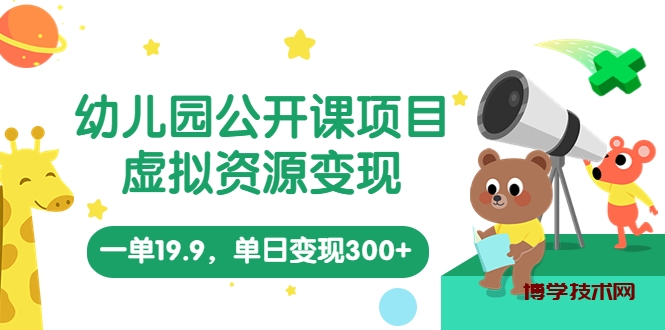 幼儿园公开课项目
虚拟资源变现

一单19.9，单日变现300+

博学技术网